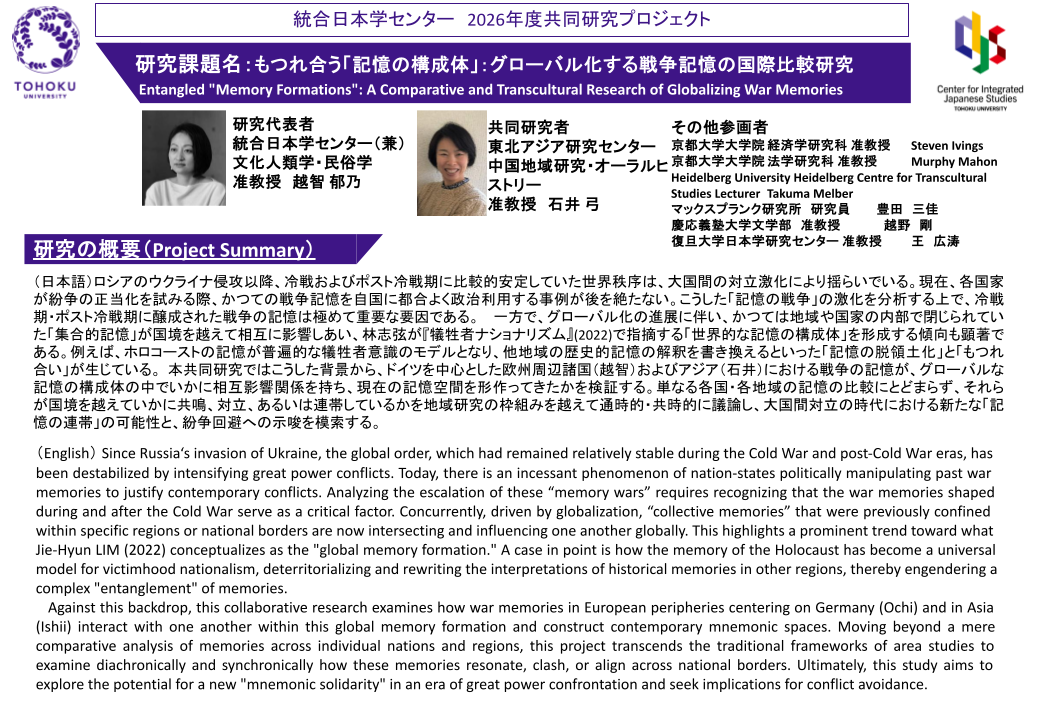 TOHOKU
UNIVERSITY

統合日本学センター 2026年度共同研究プロジェクト

研究課題名:もつれ合う「記憶の構成体」:グローバル化する戦争記憶の国際比較研究

Entangled "Memory Formations": A Comparative and Transcultural Research of Globalizing War Memories

Center for Integrated
Japanese Studies
TOHOKU UNIVERSITY

研究代表者
統合日本学センター(兼)
文化人類学・民俗学
准教授 越智 郁乃

共同研究者
東北アジア研究センター
中国地域研究・オーラルヒストリー
准教授 石井 弓

その他参画者
京都大学大学院 経済学研究科 准教授 Steven Ivings
京都大学大学院 法学研究科 准教授 Murphy Mahon
Heidelberg University Heidelberg Centre for Transcultural Studies Lecturer Takuma Melber
マックスプランク研究所 研究員 豊田 三佳
慶応義塾大学文学部 准教授 越野 剛
復旦大学日本学研究センター 准教授 王 広涛

研究の概要(Project Summary)

(日本語)ロシアのウクライナ侵攻以降、冷戦およびポスト冷戦期に比較的安定していた世界秩序は、大国間の対立激化により揺らいでいる。現在、各国家が紛争の正当化を試みる際、かつての戦争記憶を自国に都合よく政治利用する事例が後を絶たない。こうした「記憶の戦争」の激化を分析する上で、冷戦期・ポスト冷戦期に醸成された戦争の記憶は極めて重要な要因である。 一方で、グローバル化の進展に伴い、かつては地域や国家の内部で閉じられていた「集合的記憶」が国境を越えて相互に影響しあい、林志弦が『犠牲者ナショナリズム』(2022)で指摘する「世界的な記憶の構成体」を形成する傾向も顕著である。例えば、ホロコーストの記憶が普遍的な犠牲者意識のモデルとなり、他地域の歴史的記憶の解釈を書き換えるといった「記憶の脱領土化」と「もつれ合い」が生じている。 本共同研究ではこうした背景から、ドイツを中心とした欧州周辺諸国(越智)およびアジア(石井)における戦争の記憶が、グローバルな記憶の構成体の中でいかに相互影響関係を持ち、現在の記憶空間を形作ってきたかを検証する。単なる各国・各地域の記憶の比較にとどまらず、それらが国境を越えていかに共鳴、対立、あるいは連帯しているかを地域研究の枠組みを越えて通時的・共時的に議論し、大国間対立の時代における新たな「記憶の連帯」の可能性と、紛争回避への示唆を模索する。

(English) Since Russia's invasion of Ukraine, the global order, which had remained relatively stable during the Cold War and post-Cold War eras, has been destabilized by intensifying great power conflicts. Today, there is an incessant phenomenon of nation-states politically manipulating past war memories to justify contemporary conflicts. Analyzing the escalation of these "memory wars" requires recognizing that the war memories shaped during and after the Cold War serve as a critical factor. Concurrently, driven by globalization, "collective memories" that were previously confined within specific regions or national borders are now intersecting and influencing one another globally. This highlights a prominent trend toward what Jie-Hyun LIM (2022) conceptualizes as the "global memory formation." A case in point is how the memory of the Holocaust has become a universal model for victimhood nationalism, deterritorializing and rewriting the interpretations of historical memories in other regions, thereby engendering a complex "entanglement" of memories.

Against this backdrop, this collaborative research examines how war memories in European peripheries centering on Germany (Ochi) and in Asia (Ishii) interact with one another within this global memory formation and construct contemporary mnemonic spaces. Moving beyond a mere comparative analysis of memories across individual nations and regions, this project transcends the traditional frameworks of area studies to examine diachronically and synchronically how these memories resonate, clash, or align across national borders. Ultimately, this study aims to explore the potential for a new "mnemonic solidarity" in an era of great power confrontation and seek implications for conflict avoidance.